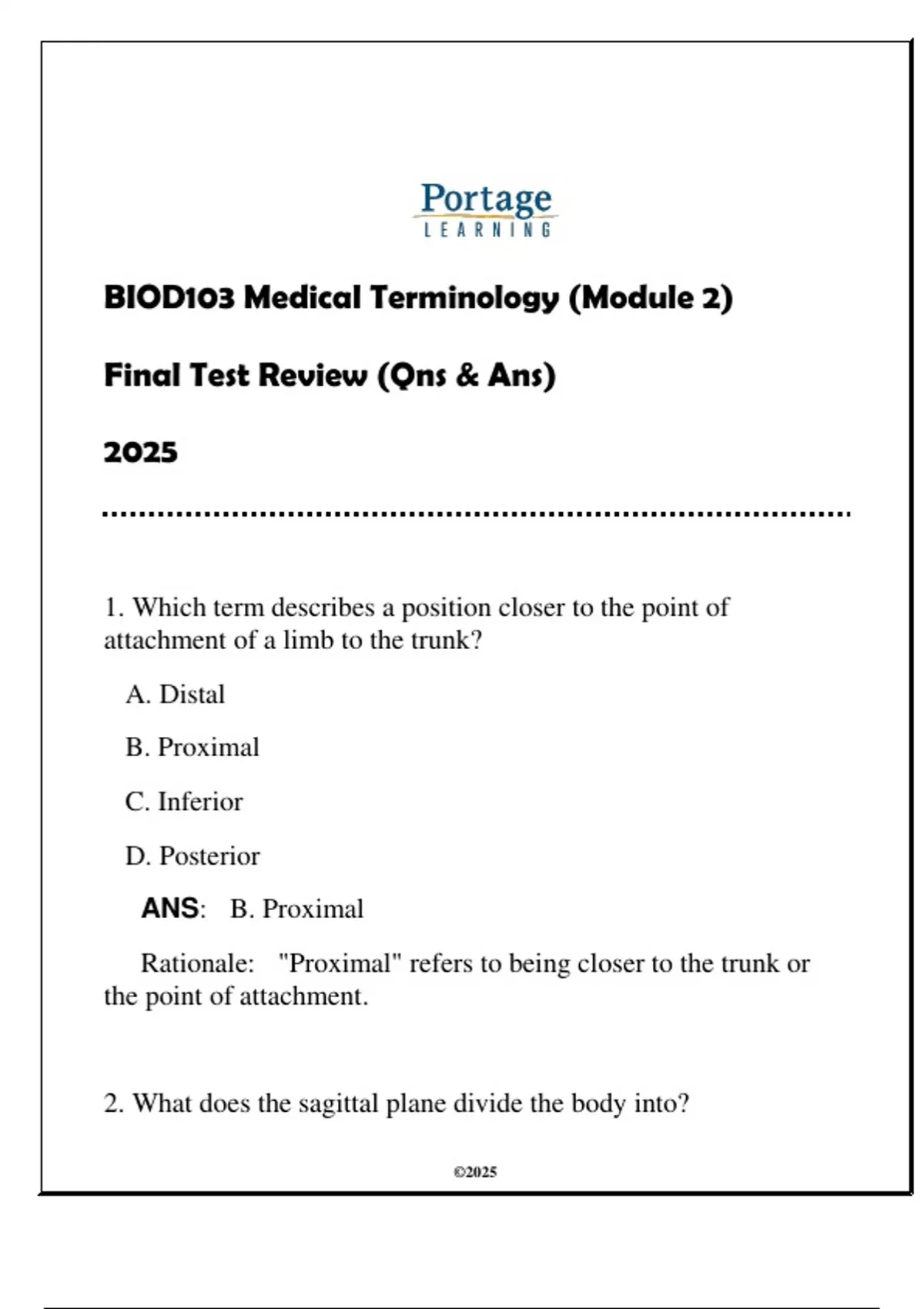 Portage
LEARNING

BIOD103 Medical Terminology (Module 2)

Final Test Review (Qns & Ans)

2025

1. Which term describes a position closer to the point of attachment of a limb to the trunk?

A. Distal

B. Proximal

C. Inferior

D. Posterior

ANS: B. Proximal

Rationale: "Proximal" refers to being closer to the trunk or the point of attachment.

2. What does the sagittal plane divide the body into?

©2025